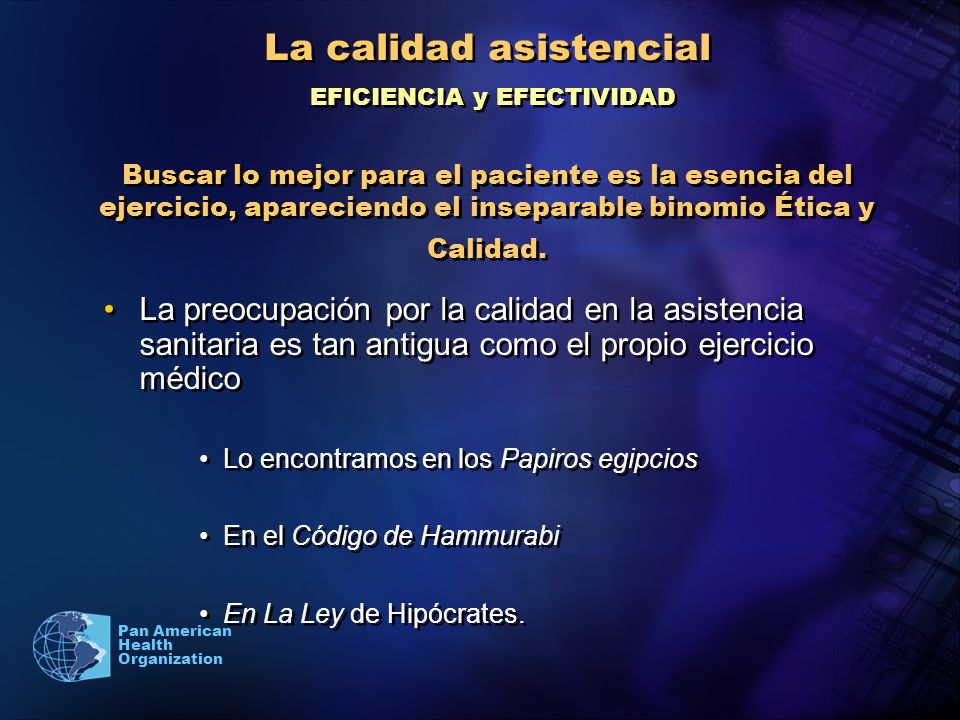 La calidad asistencial

EFICIENCIA y EFECTIVIDAD

Buscar lo mejor para el paciente es la esencia del ejercicio, apareciendo el inseparable binomio Ética y Calidad.

• La preocupación por la calidad en la asistencia sanitaria es tan antigua como el propio ejercicio médico

• Lo encontramos en los Papiros egipcios

• En el Código de Hammurabi

• En La Ley de Hipócrates.

Pan American Health Organization